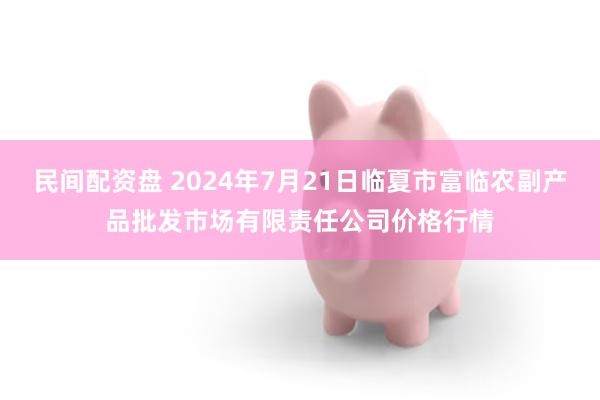 民间配资盘 2024年7月21日临夏市富临农副产品批发市场有限责任公司价格行情